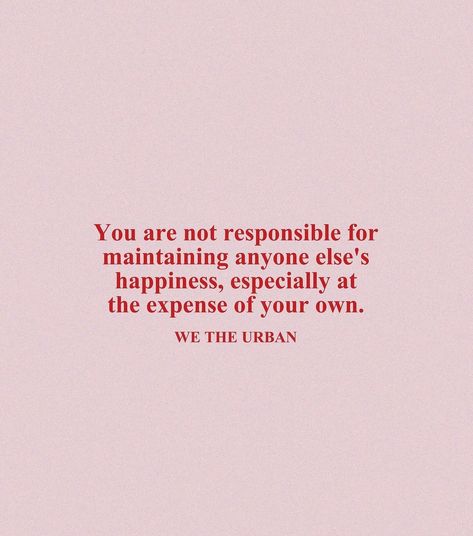 You are not responsible for maintaining anyone else's happiness, especially at the expense of your own.

WE THE URBAN